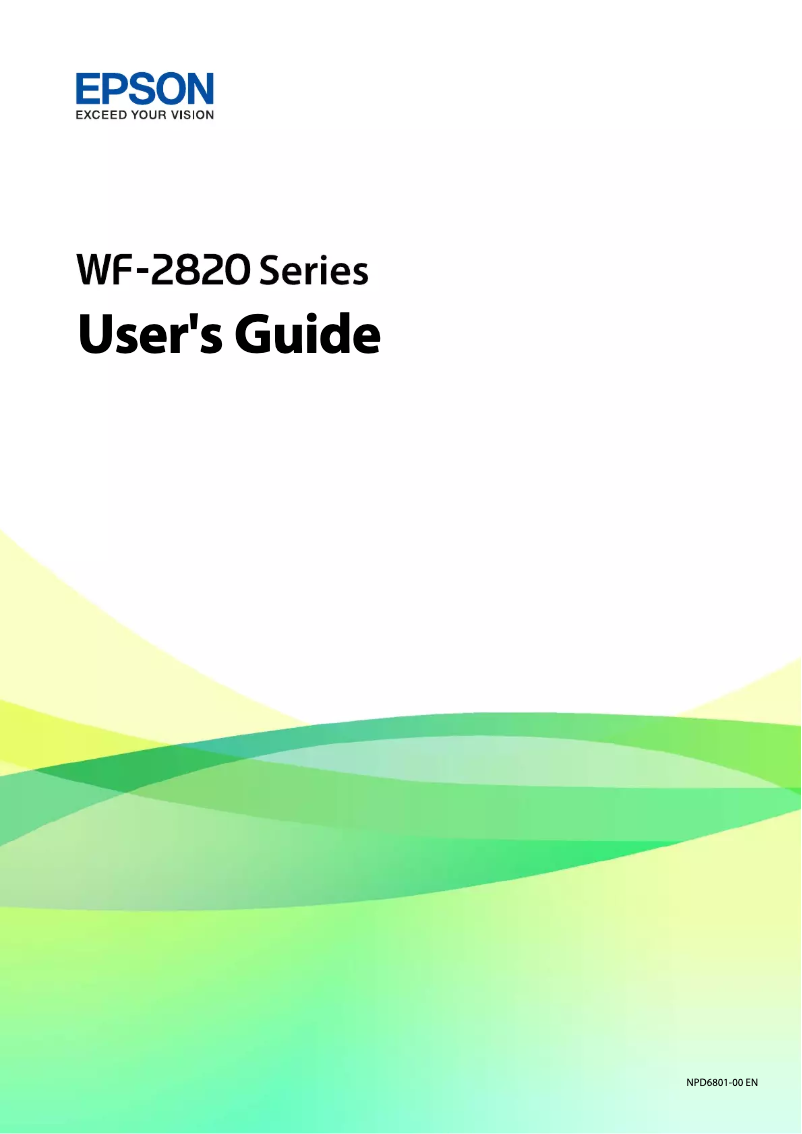 EPSON
EXCEED YOUR VISION

WF-2820 Series
User's Guide

NPD6801-00 EN